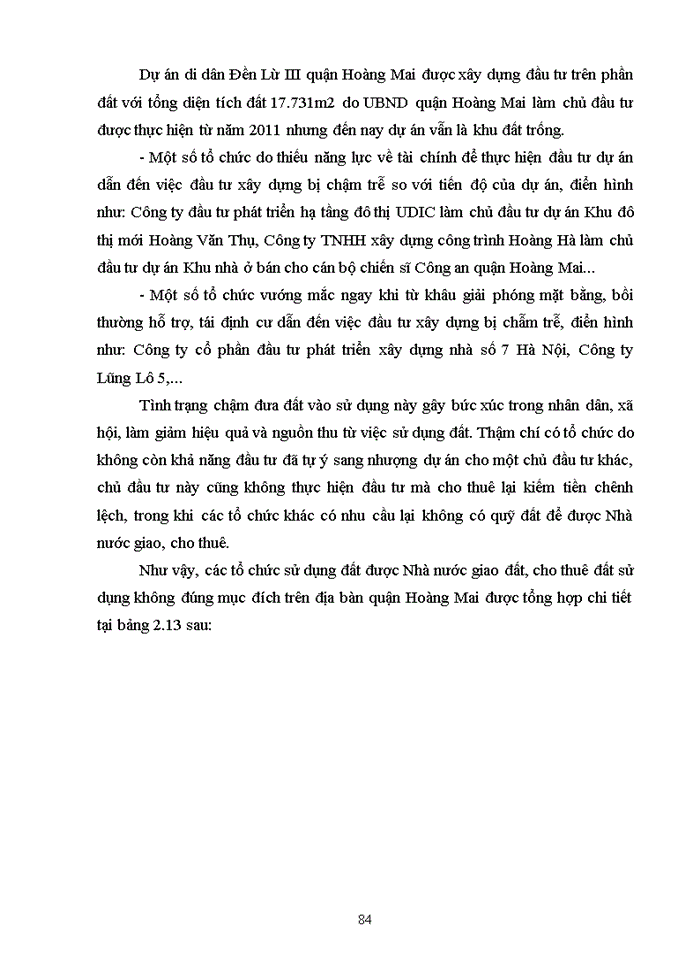 Dự án di dân Đền Lừ III quận Hoàng Mai được xây dựng đầu tư trên phần đất với tổng diện tích đất 17.731m2 do UBND quận Hoàng Mai làm chủ đầu tư được thực hiện từ năm 2011 nhưng đến nay dự án vẫn là khu đất trống.

- Một số tổ chức do thiếu năng lực về tài chính để thực hiện đầu tư dự án dẫn đến việc đầu tư xây dựng bị chậm trễ so với tiến độ của dự án, điển hình như: Công ty đầu tư phát triển hạ tầng đô thị UDIC làm chủ đầu tư dự án Khu đô thị mới Hoàng Văn Thụ, Công ty TNHH xây dựng công trình Hoàng Hà làm chủ đầu tư dự án Khu nhà ở bán cho cán bộ chiến sĩ Công an quận Hoàng Mai...

- Một số tổ chức vướng mắc ngay khi từ khâu giải phóng mặt bằng, bồi thường hỗ trợ, tái định cư dẫn đến việc đầu tư xây dựng bị chẫm trễ, điển hình như: Công ty cổ phần đầu tư phát triển xây dựng nhà số 7 Hà Nội, Công ty Lũng Lô 5,...

Tình trạng chậm đưa đất vào sử dụng này gây bức xúc trong nhân dân, xã hội, làm giảm hiệu quả và nguồn thu từ việc sử dụng đất. Thậm chí có tổ chức do không còn khả năng đầu tư đã tự ý sang nhượng dự án cho một chủ đầu tư khác, chủ đầu tư này cũng không thực hiện đầu tư mà cho thuê lại kiếm tiền chênh lệch, trong khi các tổ chức khác có nhu cầu lại không có quỹ đất để được Nhà nước giao, cho thuê.

Như vậy, các tổ chức sử dụng đất được Nhà nước giao đất, cho thuê đất sử dụng không đúng mục đích trên địa bàn quận Hoàng Mai được tổng hợp chi tiết tại bảng 2.13 sau:

84